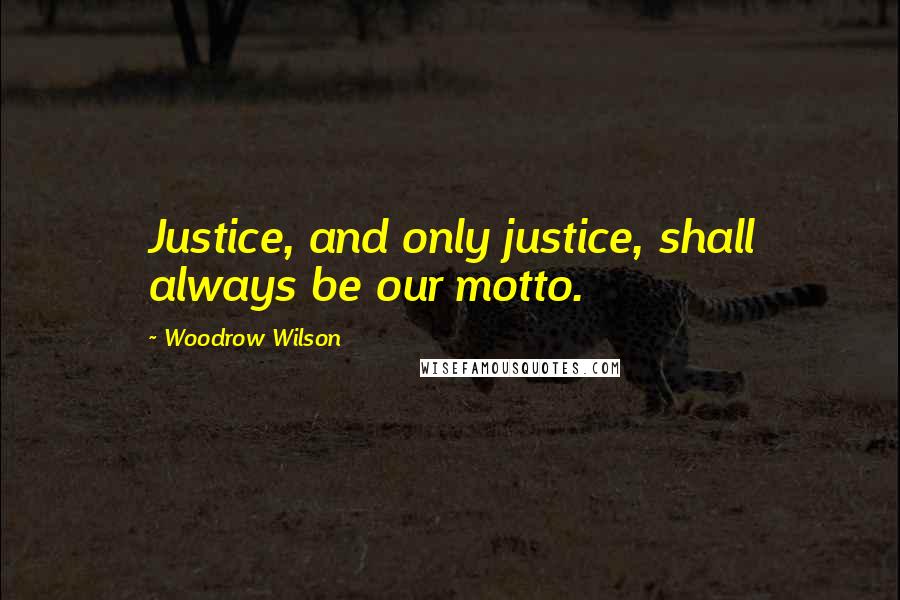 Justice, and only justice, shall always be our motto.

~ Woodrow Wilson

WISEFAMOUSQUOTES.COM